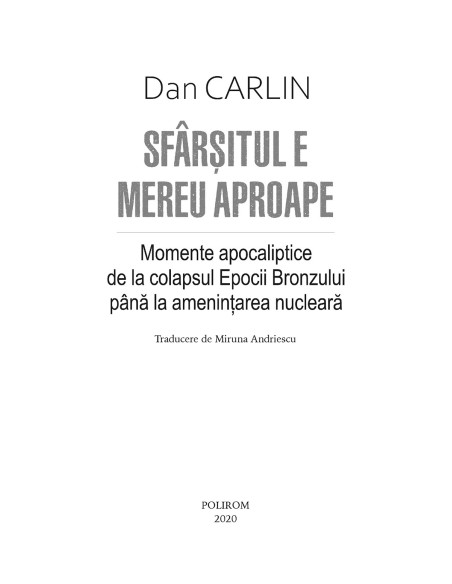 Dan CARLIN

SFÂRȘITUL E
MEREU APROAPE

Momente apocaliptice
de la colapsul Epocii Bronzului
până la amenințarea nucleară

Traducere de Miruna Andriescu

POLIROM
2020